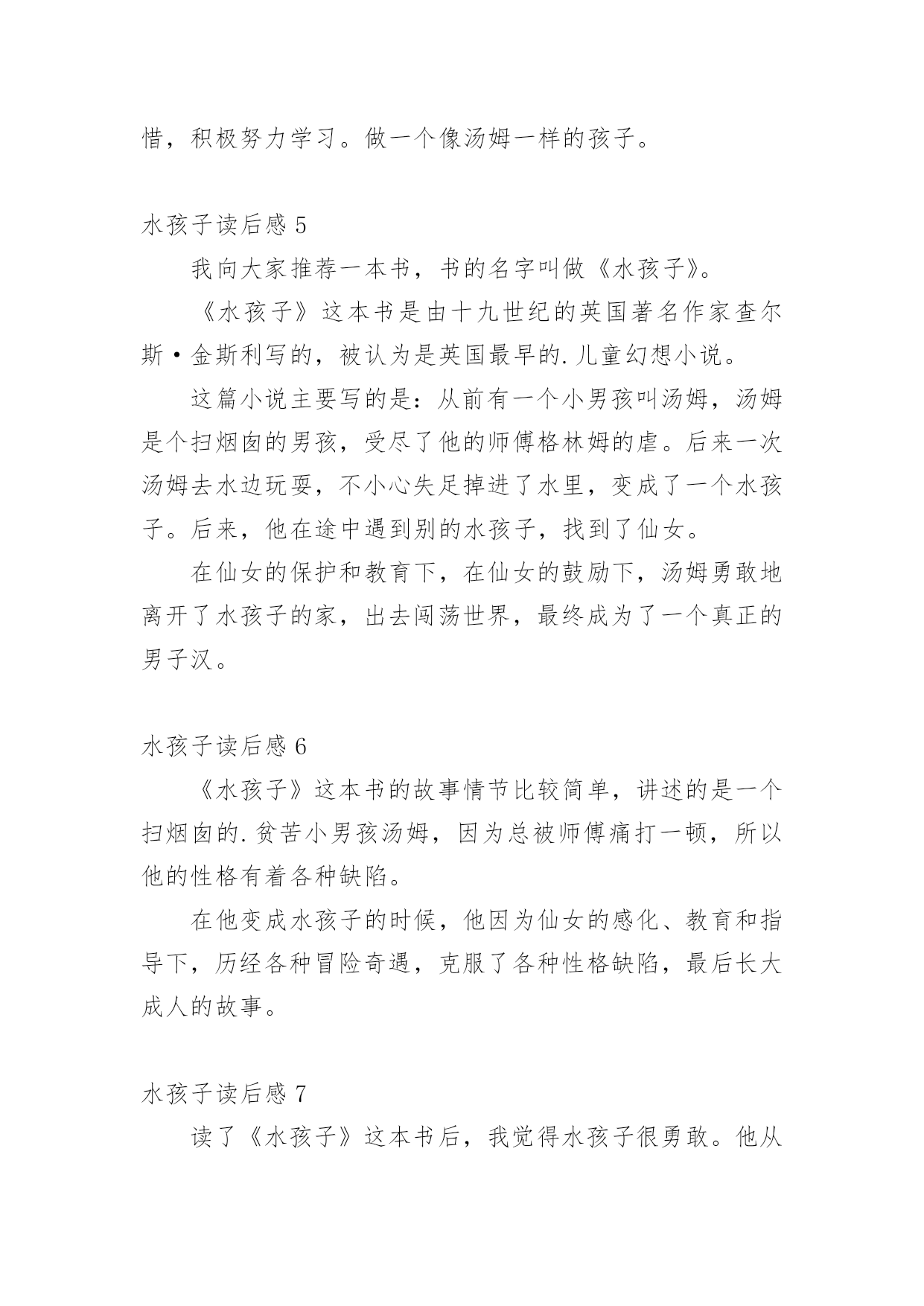 惜，积极努力学习。做一个像汤姆一样的孩子。

水孩子读后感 5

我向大家推荐一本书，书的名字叫做《水孩子》。

《水孩子》这本书是由十九世纪的英国著名作家查尔斯·金斯利写的，被认为是英国最早的.儿童幻想小说。

这篇小说主要写的是：从前有一个小男孩叫汤姆，汤姆是个扫烟囱的男孩，受尽了他的师傅格林姆的虐。后来一次汤姆去水边玩耍，不小心失足掉进了水里，变成了一个水孩子。后来，他在途中遇到别的水孩子，找到了仙女。

在仙女的保护和教育下，在仙女的鼓励下，汤姆勇敢地离开了水孩子的家，出去闯荡世界，最终成为了一个真正的男子汉。

水孩子读后感 6

《水孩子》这本书的故事情节比较简单，讲述的是一个扫烟囱的.贫苦小男孩汤姆，因为总被师傅痛打一顿，所以他的性格有着各种缺陷。

在他变成水孩子的时候，他因为仙女的感化、教育和指导下，历经各种冒险奇遇，克服了各种性格缺陷，最后长大成人的故事。

水孩子读后感 7

读了《水孩子》这本书后，我觉得水孩子很勇敢。他从